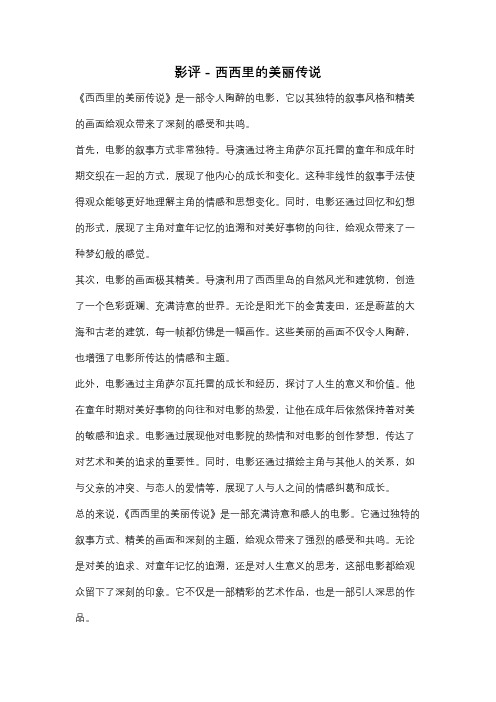 影评 - 西西里的美丽传说

《西西里的美丽传说》是一部令人陶醉的电影，它以其独特的叙事风格和精美的画面给观众带来了深刻的感受和共鸣。

首先，电影的叙事方式非常独特。导演通过将主角萨尔瓦托雷的童年和成年时期交织在一起的方式，展现了他内心的成长和变化。这种非线性的叙事手法使得观众能够更好地理解主角的情感和思想变化。同时，电影还通过回忆和幻想的形式，展现了主角对童年记忆的追溯和对美好事物的向往，给观众带来了一种梦幻般的感觉。

其次，电影的画面极其精美。导演利用了西西里岛的自然风光和建筑物，创造了一个色彩斑斓、充满诗意的世界。无论是阳光下的金黄麦田，还是蔚蓝的大海和古老的建筑，每一帧都仿佛是一幅画作。这些美丽的画面不仅令人陶醉，也增强了电影所传达的情感和主题。

此外，电影通过主角萨尔瓦托雷的成长和经历，探讨了人生的意义和价值。他在童年时期对美好事物的向往和对电影的热爱，让他在成年后依然保持着对美的敏感和追求。电影通过展现他对电影院的热情和对电影的创作梦想，传达了对艺术和美的追求的重要性。同时，电影还通过描绘主角与其他人的关系，如与父亲的冲突、与恋人的爱情等，展现了人与人之间的情感纠葛和成长。

总的来说，《西西里的美丽传说》是一部充满诗意和感人的电影。它通过独特的叙事方式、精美的画面和深刻的主题，给观众带来了强烈的感受和共鸣。无论是对美的追求、对童年记忆的追溯，还是对人生意义的思考，这部电影都给观众留下了深刻的印象。它不仅是一部精彩的艺术作品，也是一部引人深思的作品。